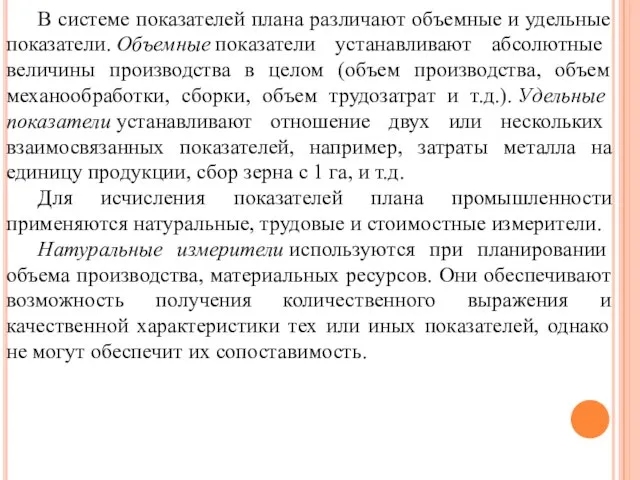 В системе показателей плана различают объемные и удельные показатели. Объемные показатели устанавливают абсолютные величины производства в целом (объем производства, объем механообработки, сборки, объем трудозатрат и т.д.). Удельные показатели устанавливают отношение двух или нескольких взаимосвязанных показателей, например, затраты металла на единицу продукции, сбор зерна с 1 га, и т.д.

Для исчисления показателей плана промышленности применяются натуральные, трудовые и стоимостные измерители.

Натуральные измерители используются при планировании объема производства, материальных ресурсов. Они обеспечивают возможность получения количественного выражения и качественной характеристики тех или иных показателей, однако не могут обеспечит их сопоставимость.